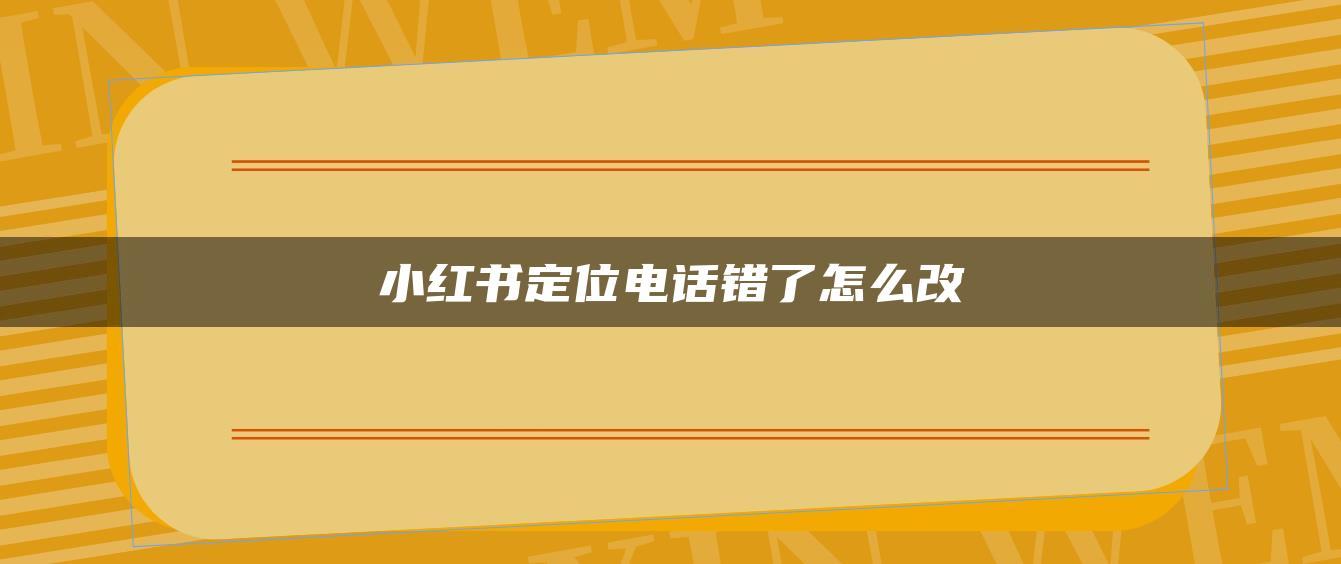 小红书定位电话错了怎么改